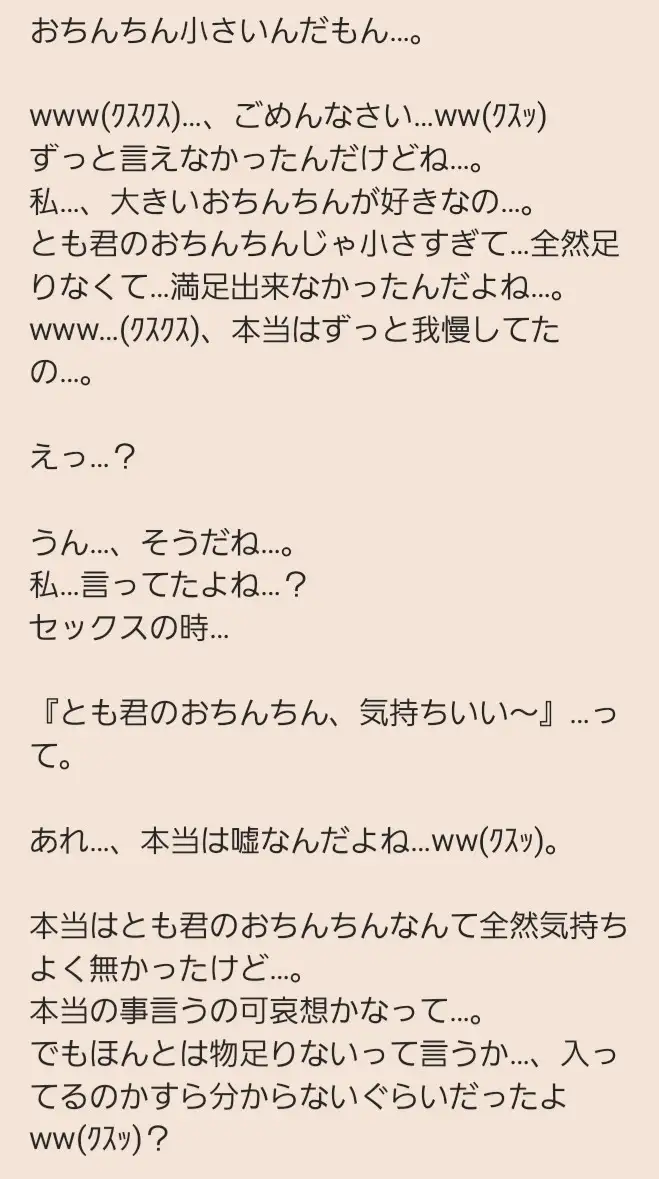 おちんちん小さいんだもん…。

www(ｸｽｸｽ)…、ごめんなさい…ww(ｸｽｯ)
ずっと言えなかったんだけどね…。
私…、大きいおちんちんが好きなの…。
とも君のおちんちんじゃ小さすぎて…全然足りなくて…満足出来なかったんだよね…。
www…(ｸｽｸｽ)、本当はずっと我慢してたの…。

えっ…？

うん…、そうだね…。
私…言ってたよね…？
セックスの時…

『とも君のおちんちん、気持ちいい〜』…って。

あれ…、本当は嘘なんだよね…ww(ｸｽｯ)。

本当はとも君のおちんちんなんて全然気持ちよく無かったけど…。
本当の事言うの可哀想かなって…。
でもほんとは物足りないって言うか…、入ってるのかすら分からないぐらいだったよww(ｸｽｯ)？